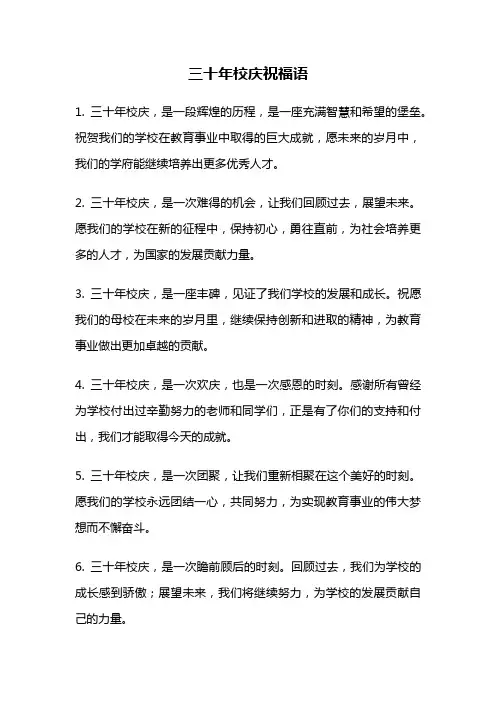 三十年校庆祝福语

1. 三十年校庆，是一段辉煌的历程，是一座充满智慧和希望的堡垒。祝贺我们的学校在教育事业中取得的巨大成就，愿未来的岁月中，我们的学府能继续培养出更多优秀人才。

2. 三十年校庆，是一次难得的机会，让我们回顾过去，展望未来。愿我们的学校在新的征程中，保持初心，勇往直前，为社会培养更多的人才，为国家的发展贡献力量。

3. 三十年校庆，是一座丰碑，见证了我们学校的发展和成长。祝愿我们的母校在未来的岁月里，继续保持创新和进取的精神，为教育事业做出更加卓越的贡献。

4. 三十年校庆，是一次欢庆，也是一次感恩的时刻。感谢所有曾经为学校付出过辛勤努力的老师和同学们，正是有了你们的支持和付出，我们才能取得今天的成就。

5. 三十年校庆，是一次团聚，让我们重新相聚在这个美好的时刻。愿我们的学校永远团结一心，共同努力，为实现教育事业的伟大梦想而不懈奋斗。

6. 三十年校庆，是一次瞻前顾后的时刻。回顾过去，我们为学校的成长感到骄傲；展望未来，我们将继续努力，为学校的发展贡献自己的力量。